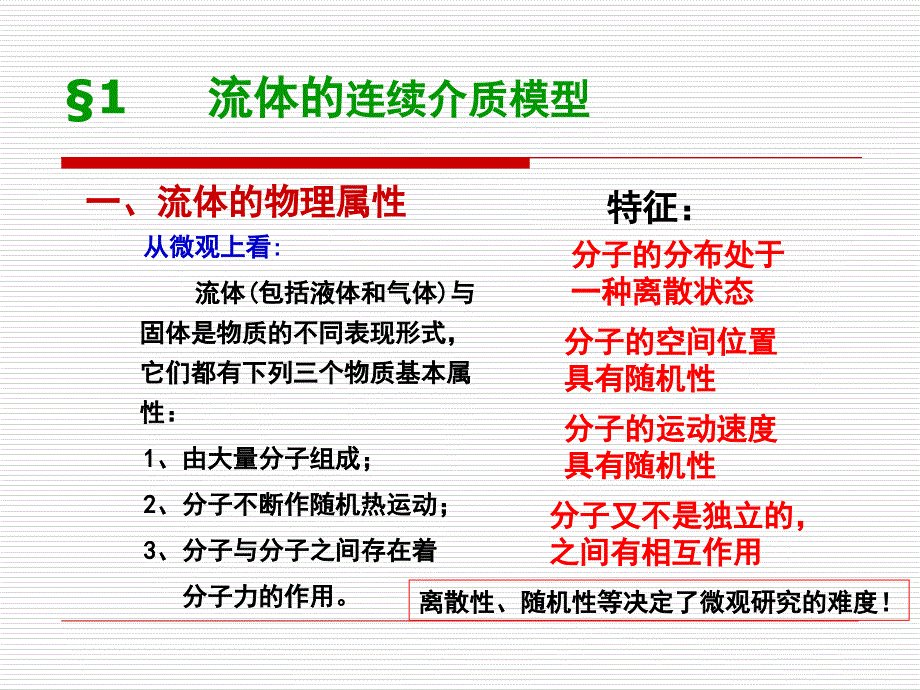 §1　流体的连续介质模型

一、流体的物理属性

从微观上看:

流体(包括液体和气体)与固体是物质的不同表现形式，它们都有下列三个物质基本属性：

1、由大量分子组成；

2、分子不断作随机热运动；

3、分子与分子之间存在着分子力的作用。

特征：

分子的分布处于一种离散状态

分子的空间位置具有随机性

分子的运动速度具有随机性

分子又不是独立的，之间有相互作用

离散性、随机性等决定了微观研究的难度！